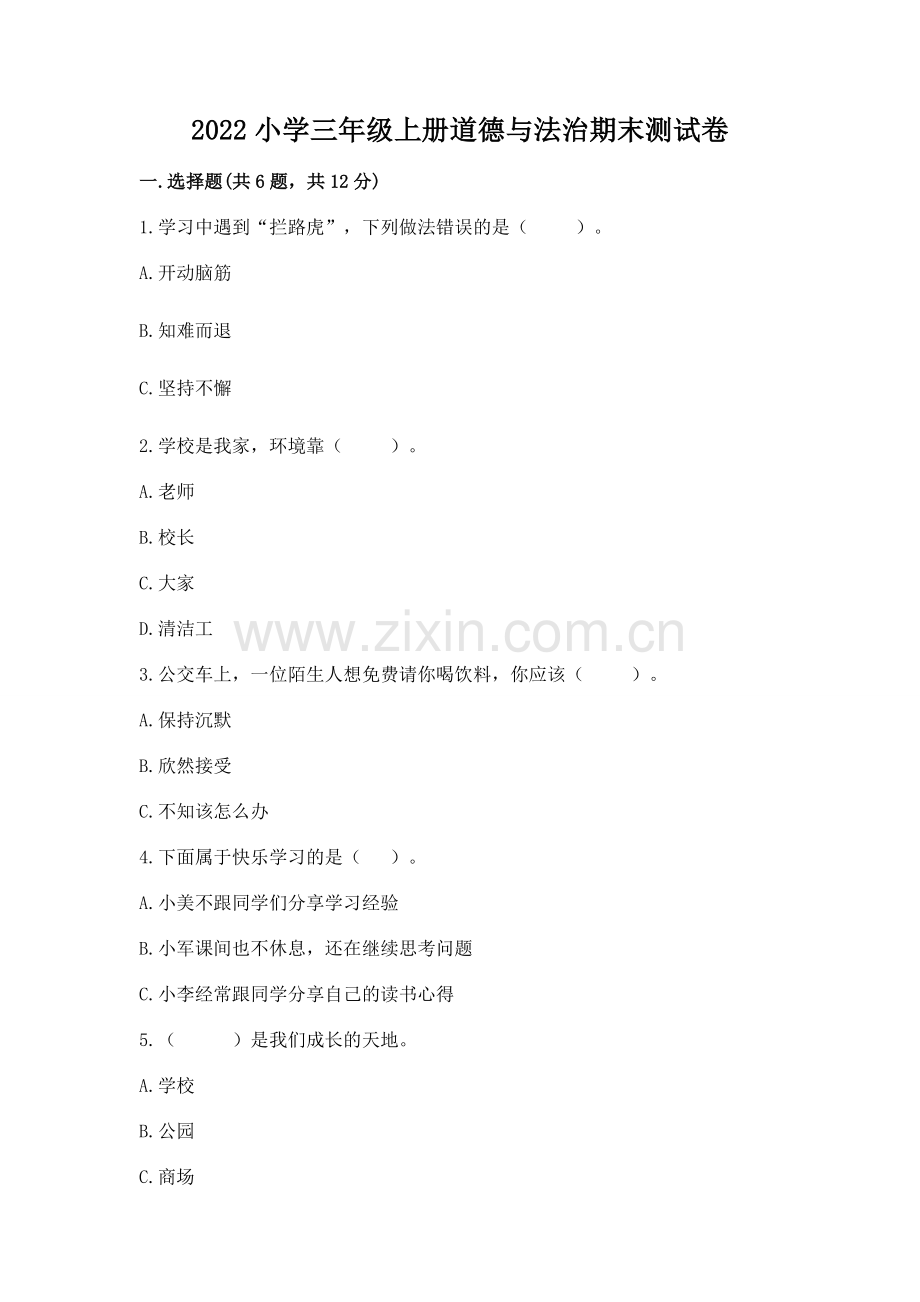 2022 小学三年级上册道德与法治期末测试卷

一.选择题(共 6 题，共 12 分)

1.学习中遇到“拦路虎”，下列做法错误的是（　　）。

A.开动脑筋

B.知难而退

C.坚持不懈

2.学校是我家，环境靠（　　）。

A.老师

B.校长

C.大家

D.清洁工

www.zixin.com.cn

3.公交车上，一位陌生人想免费请你喝饮料，你应该（　　）。

A.保持沉默

B.欣然接受

C.不知该怎么办

4.下面属于快乐学习的是（　）。

A.小美不跟同学们分享学习经验

B.小军课间也不休息，还在继续思考问题

C.小李经常跟同学分享自己的读书心得

5.（　　）是我们成长的天地。

A.学校

B.公园

C.商场